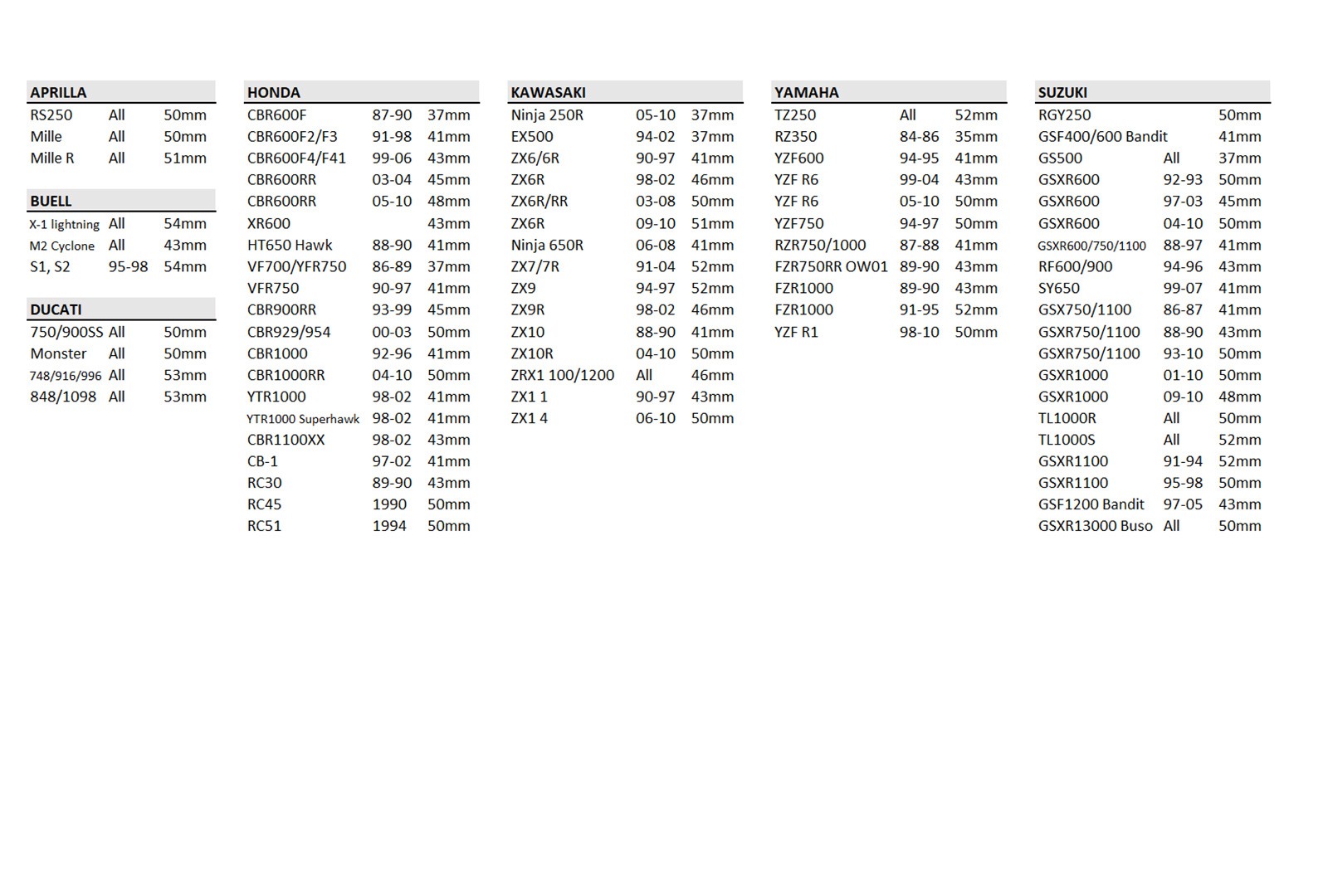 | APRILLA | | |
|---|---|---|
| RS250 | All | 50mm |
| Mille | All | 50mm |
| Mille R | All | 51mm |

| BUELL | | |
|---|---|---|
| X-1 lightning | All | 54mm |
| M2 Cyclone | All | 43mm |
| S1, S2 | 95-98 | 54mm |

| DUCATI | | |
|---|---|---|
| 750/900SS | All | 50mm |
| Monster | All | 50mm |
| 748/916/996 | All | 53mm |
| 848/1098 | All | 53mm |

| HONDA | | |
|---|---|---|
| CBR600F | 87-90 | 37mm |
| CBR600F2/F3 | 91-98 | 41mm |
| CBR600F4/F41 | 99-06 | 43mm |
| CBR600RR | 03-04 | 45mm |
| CBR600RR | 05-10 | 48mm |
| XR600 | | 43mm |
| HT650 Hawk | 88-90 | 41mm |
| VF700/YFR750 | 86-89 | 37mm |
| VFR750 | 90-97 | 41mm |
| CBR900RR | 93-99 | 45mm |
| CBR929/954 | 00-03 | 50mm |
| CBR1000 | 92-96 | 41mm |
| CBR1000RR | 04-10 | 50mm |
| YTR1000 | 98-02 | 41mm |
| YTR1000 Superhawk | 98-02 | 41mm |
| CBR1100XX | 98-02 | 43mm |
| CB-1 | 97-02 | 41mm |
| RC30 | 89-90 | 43mm |
| RC45 | 1990 | 50mm |
| RC51 | 1994 | 50mm |

| KAWASAKI | | |
|---|---|---|
| Ninja 250R | 05-10 | 37mm |
| EX500 | 94-02 | 37mm |
| ZX6/6R | 90-97 | 41mm |
| ZX6R | 98-02 | 46mm |
| ZX6R/RR | 03-08 | 50mm |
| ZX6R | 09-10 | 51mm |
| Ninja 650R | 06-08 | 41mm |
| ZX7/7R | 91-04 | 52mm |
| ZX9 | 94-97 | 52mm |
| ZX9R | 98-02 | 46mm |
| ZX10 | 88-90 | 41mm |
| ZX10R | 04-10 | 50mm |
| ZRX1 100/1200 | All | 46mm |
| ZX1 1 | 90-97 | 43mm |
| ZX1 4 | 06-10 | 50mm |

| YAMAHA | | |
|---|---|---|
| TZ250 | All | 52mm |
| RZ350 | 84-86 | 35mm |
| YZF600 | 94-95 | 41mm |
| YZF R6 | 99-04 | 43mm |
| YZF R6 | 05-10 | 50mm |
| YZF750 | 94-97 | 50mm |
| RZR750/1000 | 87-88 | 41mm |
| FZR750RR OW01 | 89-90 | 43mm |
| FZR1000 | 89-90 | 43mm |
| FZR1000 | 91-95 | 52mm |
| YZF R1 | 98-10 | 50mm |

| SUZUKI | | |
|---|---|---|
| RGY250 | | 50mm |
| GSF400/600 Bandit | | 41mm |
| GS500 | All | 37mm |
| GSXR600 | 92-93 | 50mm |
| GSXR600 | 97-03 | 45mm |
| GSXR600 | 04-10 | 50mm |
| GSXR600/750/1100 | 88-97 | 41mm |
| RF600/900 | 94-96 | 43mm |
| SY650 | 99-07 | 41mm |
| GSX750/1100 | 86-87 | 41mm |
| GSXR750/1100 | 88-90 | 43mm |
| GSXR750/1100 | 93-10 | 50mm |
| GSXR1000 | 01-10 | 50mm |
| GSXR1000 | 09-10 | 48mm |
| TL1000R | All | 50mm |
| TL1000S | All | 52mm |
| GSXR1100 | 91-94 | 52mm |
| GSXR1100 | 95-98 | 50mm |
| GSF1200 Bandit | 97-05 | 43mm |
| GSXR13000 Buso | All | 50mm |